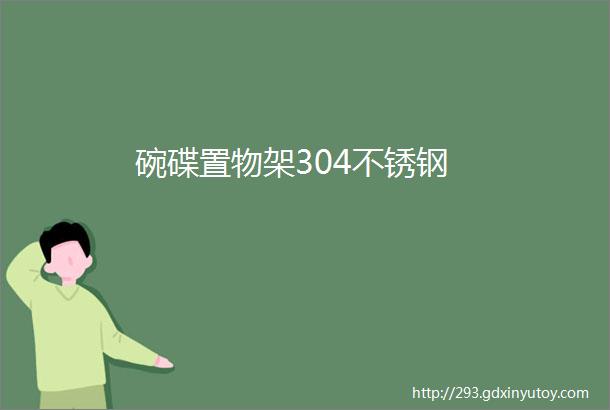 碗碟置物架304不锈钢

http://293.gdxinyutoy.com